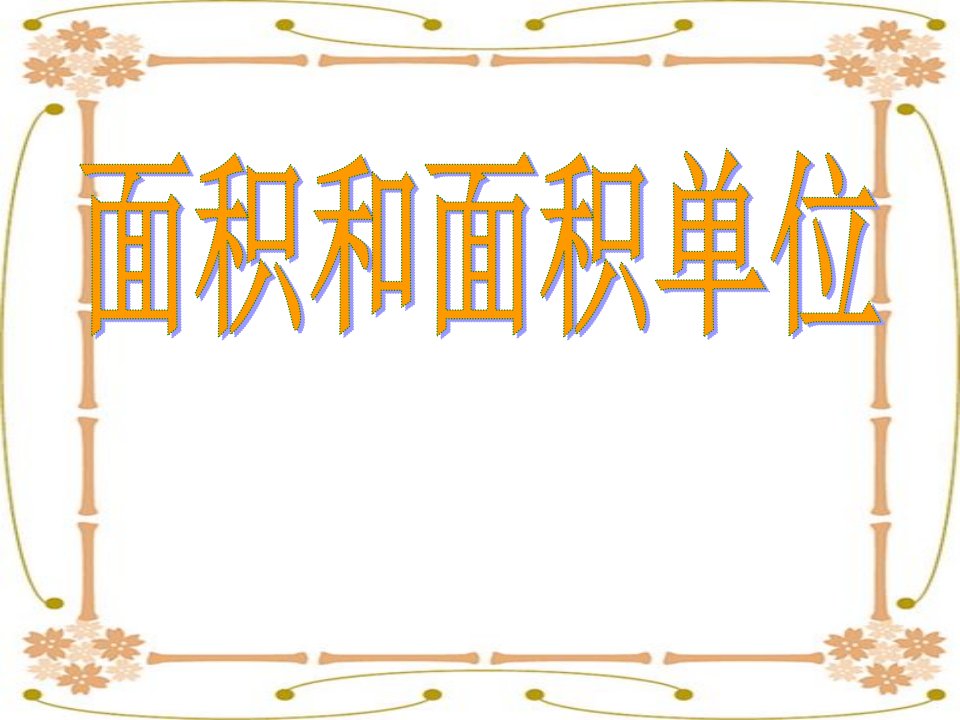 面积和面积单位